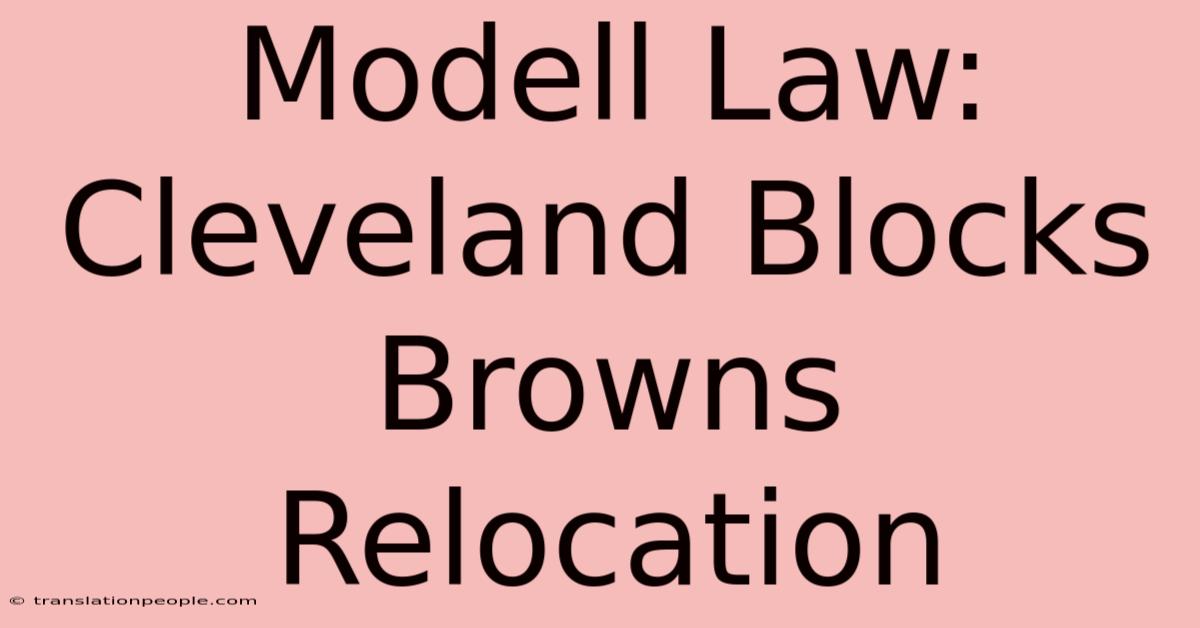 Modell Law: Cleveland Blocks Browns Relocation

© translationpeople.com